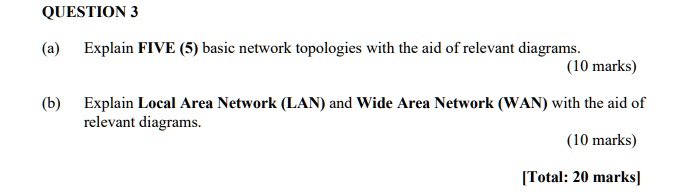 QUESTION 3

(a) Explain FIVE (5) basic network topologies with the aid of relevant diagrams.

(10 marks)

(b) Explain Local Area Network (LAN) and Wide Area Network (WAN) with the aid of relevant diagrams.

(10 marks)

[Total: 20 marks]